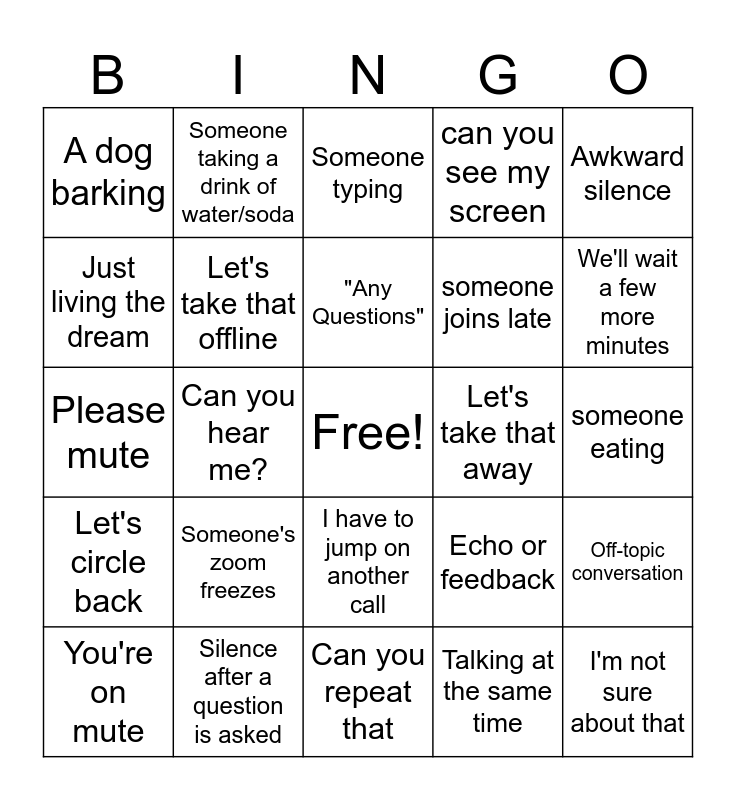 | B | I | N | G | O |
|---|---|---|---|---|
| A dog barking | Someone taking a drink of water/soda | Someone typing | can you see my screen | Awkward silence |
| Just living the dream | Let's take that offline | "Any Questions" | someone joins late | We'll wait a few more minutes |
| Please mute | Can you hear me? | Free! | Let's take that away | someone eating |
| Let's circle back | Someone's zoom freezes | I have to jump on another call | Echo or feedback | Off-topic conversation |
| You're on mute | Silence after a question is asked | Can you repeat that | Talking at the same time | I'm not sure about that |